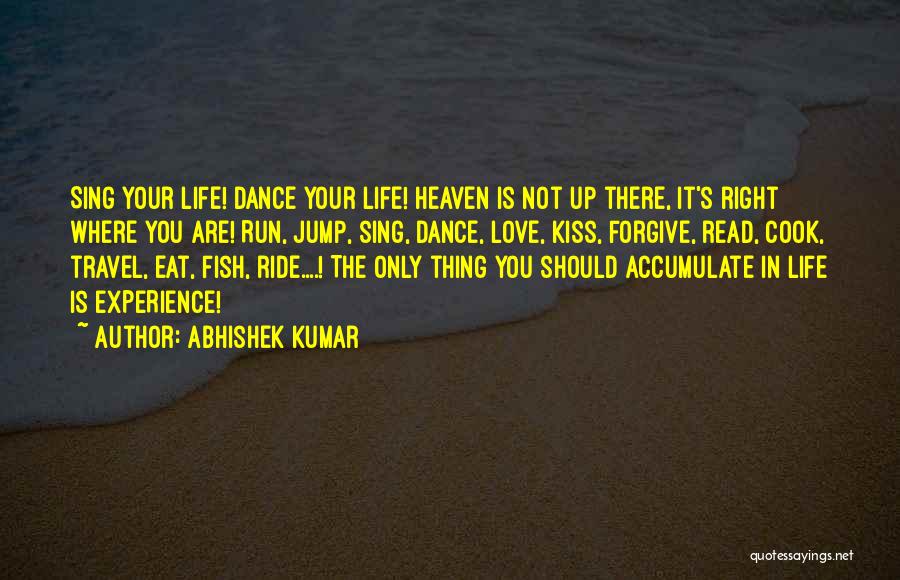 SING YOUR LIFE! DANCE YOUR LIFE! HEAVEN IS NOT UP THERE, IT'S RIGHT WHERE YOU ARE! RUN, JUMP, SING, DANCE, LOVE, KISS, FORGIVE, READ, COOK, TRAVEL, EAT, FISH, RIDE....! THE ONLY THING YOU SHOULD ACCUMULATE IN LIFE IS EXPERIENCE!

~ AUTHOR: ABHISHEK KUMAR

quotessayings.net